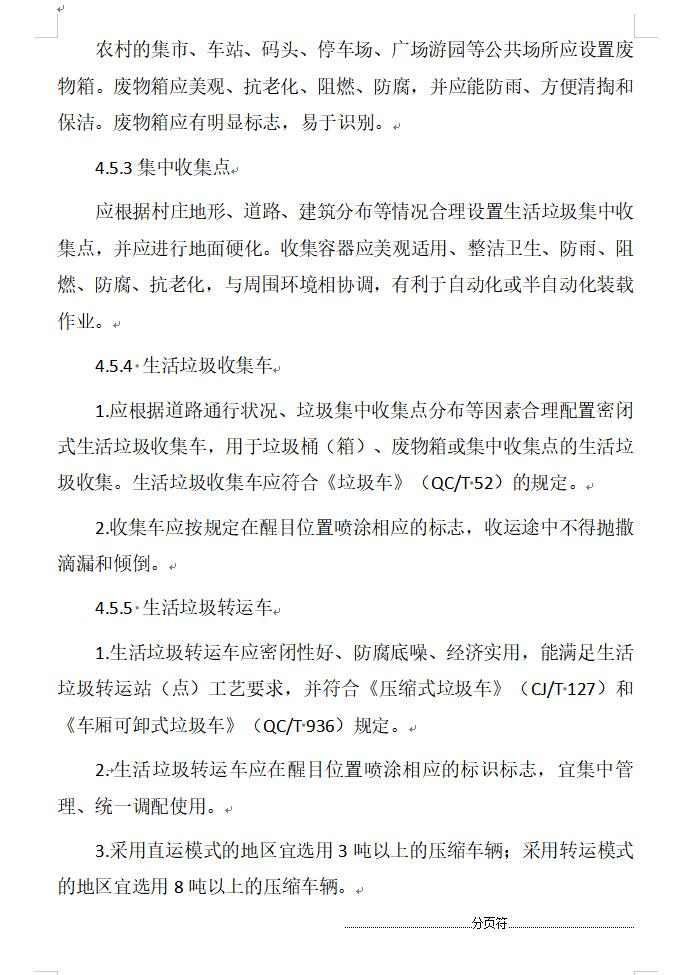 农村的集市、车站、码头、停车场、广场游园等公共场所应设置废物箱。废物箱应美观、抗老化、阻燃、防腐，并应能防雨、方便清掏和保洁。废物箱应有明显标志，易于识别。

4.5.3 集中收集点

应根据村庄地形、道路、建筑分布等情况合理设置生活垃圾集中收集点，并应进行地面硬化。收集容器应美观适用、整洁卫生、防雨、阻燃、防腐、抗老化，与周围环境相协调，有利于自动化或半自动化装载作业。

4.5.4 生活垃圾收集车

1.应根据道路通行状况、垃圾集中收集点分布等因素合理配置密闭式生活垃圾收集车，用于垃圾桶（箱）、废物箱或集中收集点的生活垃圾收集。生活垃圾收集车应符合《垃圾车》（QC/T 52）的规定。

2.收集车应按规定在醒目位置喷涂相应的标志，收运途中不得抛撒滴漏和倾倒。

4.5.5 生活垃圾转运车

1.生活垃圾转运车应密闭性好、防腐底噪、经济实用，能满足生活垃圾转运站（点）工艺要求，并符合《压缩式垃圾车》（CJ/T 127）和《车厢可卸式垃圾车》（QC/T 936）规定。

2.生活垃圾转运车应在醒目位置喷涂相应的标识标志，宜集中管理、统一调配使用。

3.采用直运模式的地区宜选用 3 吨以上的压缩车辆；采用转运模式的地区宜选用 8 吨以上的压缩车辆。

分页符